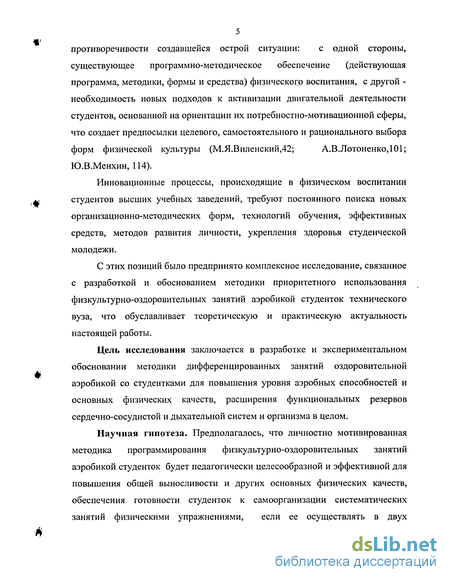 5

противоречивости создавшейся острой ситуации: с одной стороны, существующее программно-методическое обеспечение (действующая программа, методики, формы и средства) физического воспитания, с другой - необходимость новых подходов к активизации двигательной деятельности студентов, основанной на ориентации их потребностно-мотивационной сферы, что создает предпосылки целевого, самостоятельного и рационального выбора форм физической культуры (М.Я.Виленский,42; А.В.Лотоненко,101; Ю.В.Менхин, 114).

Инновационные процессы, происходящие в физическом воспитании студентов высших учебных заведений, требуют постоянного поиска новых организационно-методических форм, технологий обучения, эффективных средств, методов развития личности, укрепления здоровья студенческой молодежи.

С этих позиций было предпринято комплексное исследование, связанное с разработкой и обоснованием методики приоритетного использования физкультурно-оздоровительных занятий аэробикой студенток технического вуза, что обуславливает теоретическую и практическую актуальность настоящей работы.

Цель исследования заключается в разработке и экспериментальном обосновании методики дифференцированных занятий оздоровительной аэробикой со студентками для повышения уровня аэробных способностей и основных физических качеств, расширения функциональных резервов сердечно-сосудистой и дыхательной систем и организма в целом.

Научная гипотеза. Предполагалось, что личностно мотивированная методика программирования физкультурно-оздоровительных занятий аэробикой студенток будет педагогически целесообразной и эффективной для повышения общей выносливости и других основных физических качеств, обеспечения готовности студенток к самоорганизации систематических занятий физическими упражнениями, если ее осуществлять в двух

dsLib.net
библиотека диссертаций